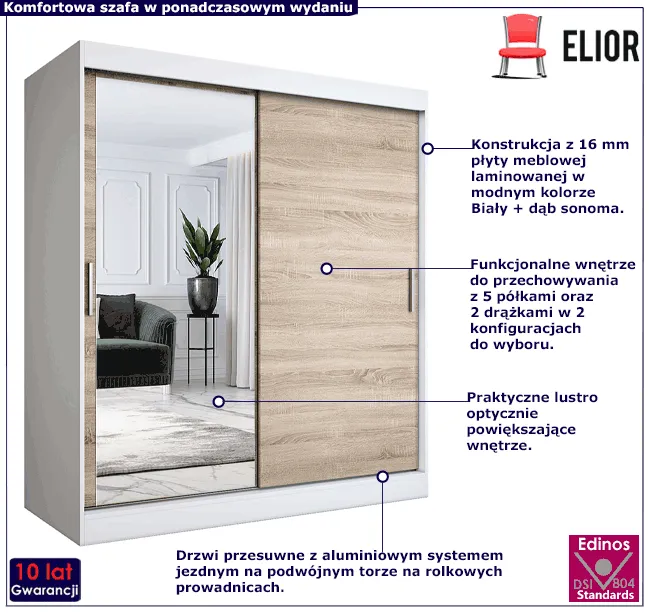 Komfortowa szafa w ponadczasowym wydaniu

ELIOR

Konstrukcja z 16 mm płyty meblowej laminowanej w modnym kolorze Biały + dąb sonoma.

Funkcjonalne wnętrze do przechowywania z 5 półkami oraz 2 drążkami w 2 konfiguracjach do wyboru.

Praktyczne lustro optycznie powiększające wnętrze.

Drzwi przesuwne z aluminiowym systemem jezdnym na podwójnym torze na rolkowych prowadnicach.

10 lat Gwarancji

Edinos DSI 804 Standards